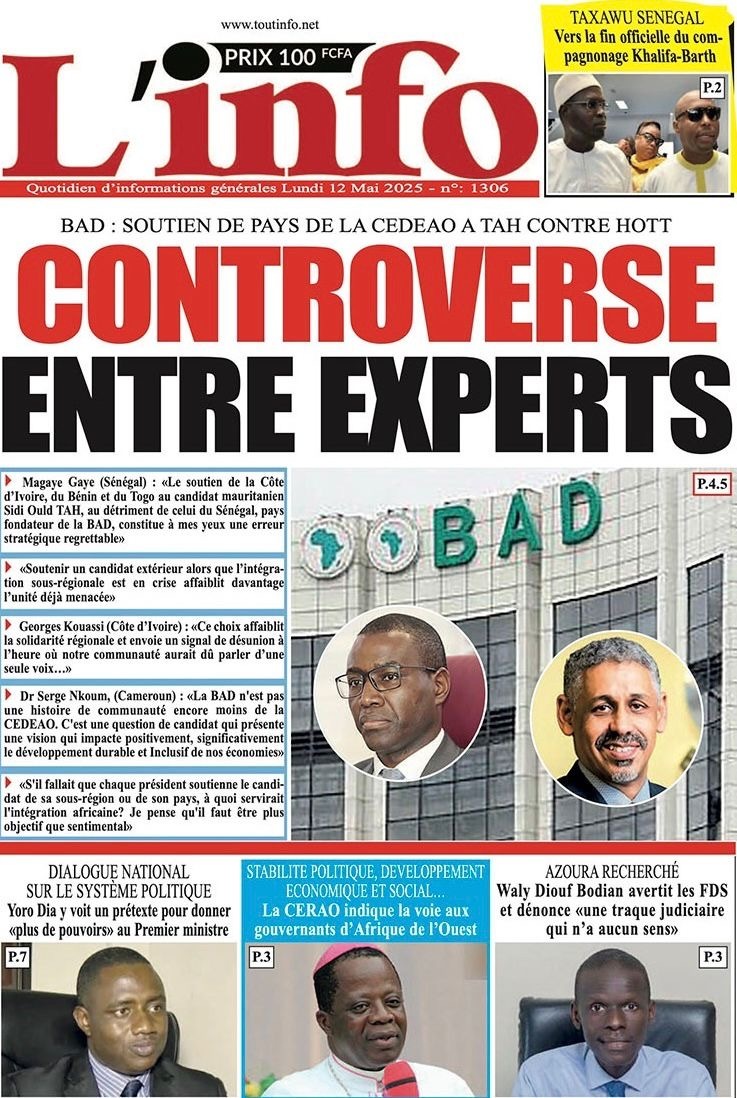 www.toutinfo.net

PRIX 100 FCFA

L'info

Quotidien d'informations générales Lundi 12 Mai 2025 - n°: 1306

TAXAWU SENEGAL
Vers la fin officielle du compagnonage Khalifa-Barth

P.2

BAD : SOUTIEN DE PAYS DE LA CEDEAO A TAH CONTRE HOTT

CONTROVERSE ENTRE EXPERTS

Magaye Gaye (Sénégal) : «Le soutien de la Côte d'Ivoire, du Bénin et du Togo au candidat mauritanien Sidi Ould TAH, au détriment de celui du Sénégal, pays fondateur de la BAD, constitue à mes yeux une erreur stratégique regrettable»

«Soutenir un candidat extérieur alors que l'intégration sous-régionale est en crise affaiblit davantage l'unité déjà menacée»

Georges Kouassi (Côte d'Ivoire) : «Ce choix affaiblit la solidarité régionale et envoie un signal de désunion à l'heure où notre communauté aurait dû parler d'une seule voix…»

Dr Serge Nkoum, (Cameroun) : «La BAD n'est pas une histoire de communauté encore moins de la CEDEAO. C'est une question de candidat qui présente une vision qui impacte positivement, significativement le développement durable et Inclusif de nos économies»

«S'il fallait que chaque président soutienne le candidat de sa sous-région ou de son pays, à quoi servirait l'intégration africaine? Je pense qu'il faut être plus objectif que sentimental»

P.4.5

BAD

DIALOGUE NATIONAL SUR LE SYSTÈME POLITIQUE
Yoro Dia y voit un prétexte pour donner «plus de pouvoirs» au Premier ministre

P.7

STABILITE POLITIQUE, DEVELOPPEMENT ECONOMIQUE ET SOCIAL…
La CERAO indique la voie aux gouvernants d'Afrique de l'Ouest

P.3

AZOURA RECHERCHÉ
Waly Diouf Bodian avertit les FDS et dénonce «une traque judiciaire qui n'a aucun sens»

P.3